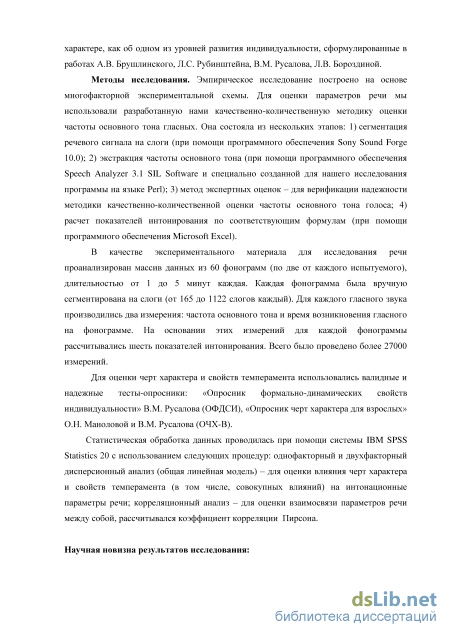 характере, как об одном из уровней развития индивидуальности, сформулированные в работах А.В. Брушлинского, Л.С. Рубинштейна, В.М. Русалова, Л.В. Бороздиной.

**Методы исследования.** Эмпирическое исследование построено на основе многофакторной экспериментальной схемы. Для оценки параметров речи мы использовали разработанную нами качественно-количественную методику оценки частоты основного тона гласных. Она состояла из нескольких этапов: 1) сегментация речевого сигнала на слоги (при помощи программного обеспечения Sony Sound Forge 10.0); 2) экстракция частоты основного тона (при помощи программного обеспечения Speech Analyzer 3.1 SIL Software и специально созданной для нашего исследования программы на языке Perl); 3) метод экспертных оценок – для верификации надежности методики качественно-количественной оценки частоты основного тона голоса; 4) расчет показателей интонирования по соответствующим формулам (при помощи программного обеспечения Microsoft Excel).

В качестве экспериментального материала для исследования речи проанализирован массив данных из 60 фонограмм (по две от каждого испытуемого), длительностью от 1 до 5 минут каждая. Каждая фонограмма была вручную сегментирована на слоги (от 165 до 1122 слогов каждый). Для каждого гласного звука производились два измерения: частота основного тона и время возникновения гласного на фонограмме. На основании этих измерений для каждой фонограммы рассчитывались шесть показателей интонирования. Всего было проведено более 27000 измерений.

Для оценки черт характера и свойств темперамента использовались валидные и надежные тесты-опросники: «Опросник формально-динамических свойств индивидуальности» В.М. Русалова (ОФДСИ), «Опросник черт характера для взрослых» О.Н. Маноловой и В.М. Русалова (ОЧХ-В).

Статистическая обработка данных проводилась при помощи системы IBM SPSS Statistics 20 с использованием следующих процедур: однофакторный и двухфакторный дисперсионный анализ (общая линейная модель) – для оценки влияния черт характера и свойств темперамента (в том числе, совокупных влияний) на интонационные параметры речи; корреляционный анализ – для оценки взаимосвязи параметров речи между собой, рассчитывался коэффициент корреляции Пирсона.

**Научная новизна результатов исследования:**

dsLib.net
библиотека диссертаций